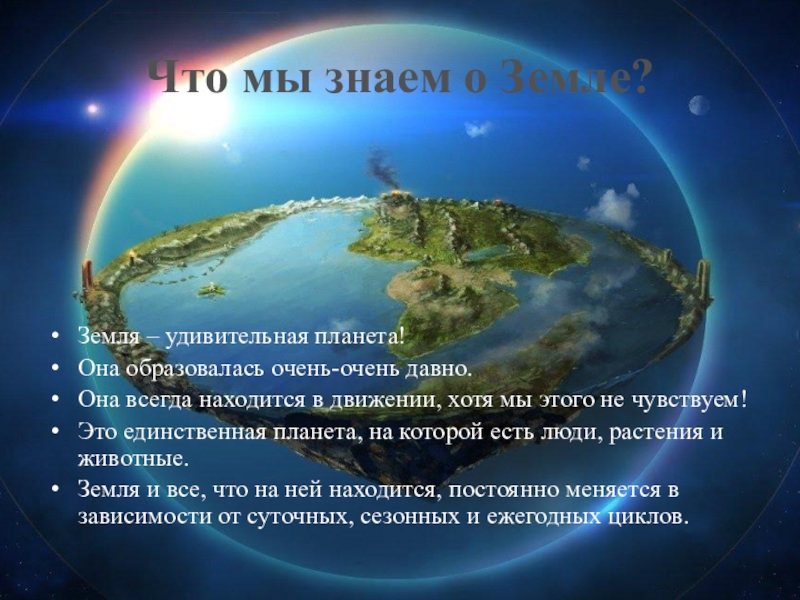 Что мы знаем о Земле?

• Земля – удивительная планета!
• Она образовалась очень-очень давно.
• Она всегда находится в движении, хотя мы этого не чувствуем!
• Это единственная планета, на которой есть люди, растения и животные.
• Земля и все, что на ней находится, постоянно меняется в зависимости от суточных, сезонных и ежегодных циклов.